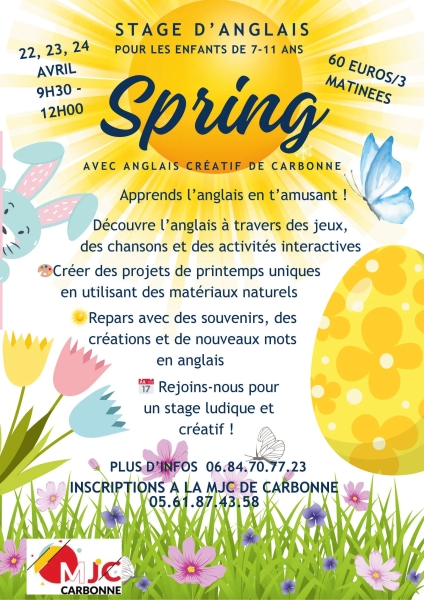 STAGE D'ANGLAIS
POUR LES ENFANTS DE 7-11 ANS

22, 23, 24
AVRIL
9H30 -
12H00

60 EUROS/3
MATINEES

Spring

AVEC ANGLAIS CRÉATIF DE CARBONNE

Apprends l'anglais en t'amusant !

Découvre l'anglais à travers des jeux, des chansons et des activités interactives

Créer des projets de printemps uniques en utilisant des matériaux naturels

Repars avec des souvenirs, des créations et de nouveaux mots en anglais

Rejoins-nous pour un stage ludique et créatif !

PLUS D'INFOS 06.84.70.77.23
INSCRIPTIONS A LA MJC DE CARBONNE
05.61.87.43.58

MJC
CARBONNE